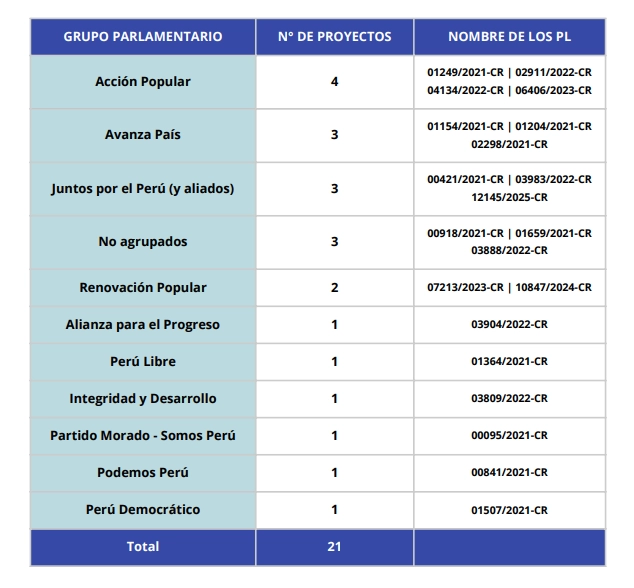 | GRUPO PARLAMENTARIO | N° DE PROYECTOS | NOMBRE DE LOS PL |
|---|---|---|
| Acción Popular | 4 | 01249/2021-CR \| 02911/2022-CR 04134/2022-CR \| 06406/2023-CR |
| Avanza País | 3 | 01154/2021-CR \| 01204/2021-CR 02298/2021-CR |
| Juntos por el Perú (y aliados) | 3 | 00421/2021-CR \| 03983/2022-CR 12145/2025-CR |
| No agrupados | 3 | 00918/2021-CR \| 01659/2021-CR 03888/2022-CR |
| Renovación Popular | 2 | 07213/2023-CR \| 10847/2024-CR |
| Alianza para el Progreso | 1 | 03904/2022-CR |
| Perú Libre | 1 | 01364/2021-CR |
| Integridad y Desarrollo | 1 | 03809/2022-CR |
| Partido Morado - Somos Perú | 1 | 00095/2021-CR |
| Podemos Perú | 1 | 00841/2021-CR |
| Perú Democrático | 1 | 01507/2021-CR |
| Total | 21 | |